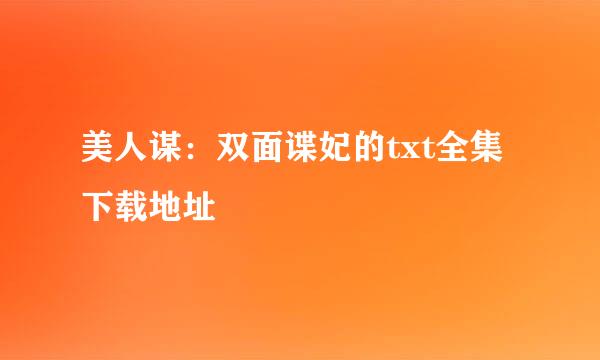 美人谋：双面谍妃的txt全集下载地址